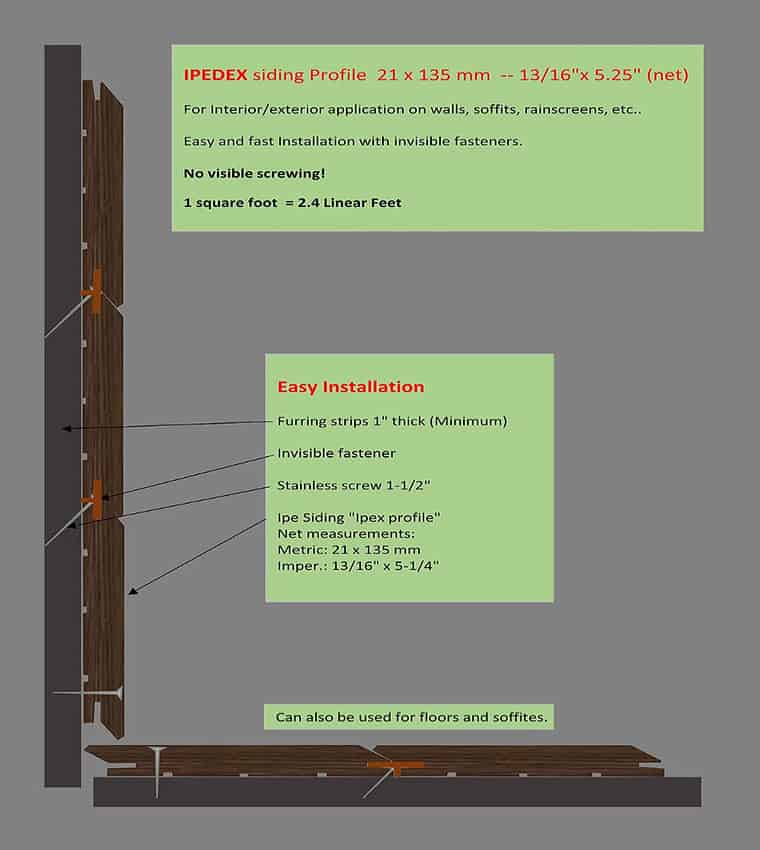 IPEDEX siding Profile 21 x 135 mm -- 13/16"x 5.25" (net)

For Interior/exterior application on walls, soffits, rainscreens, etc..

Easy and fast Installation with invisible fasteners.

No visible screwing!

1 square foot = 2.4 Linear Feet

Easy Installation

Furring strips 1" thick (Minimum)

Invisible fastener

Stainless screw 1-1/2"

Ipe Siding "Ipex profile"
Net measurements:
Metric: 21 x 135 mm
Imper.: 13/16" x 5-1/4"

Can also be used for floors and soffites.